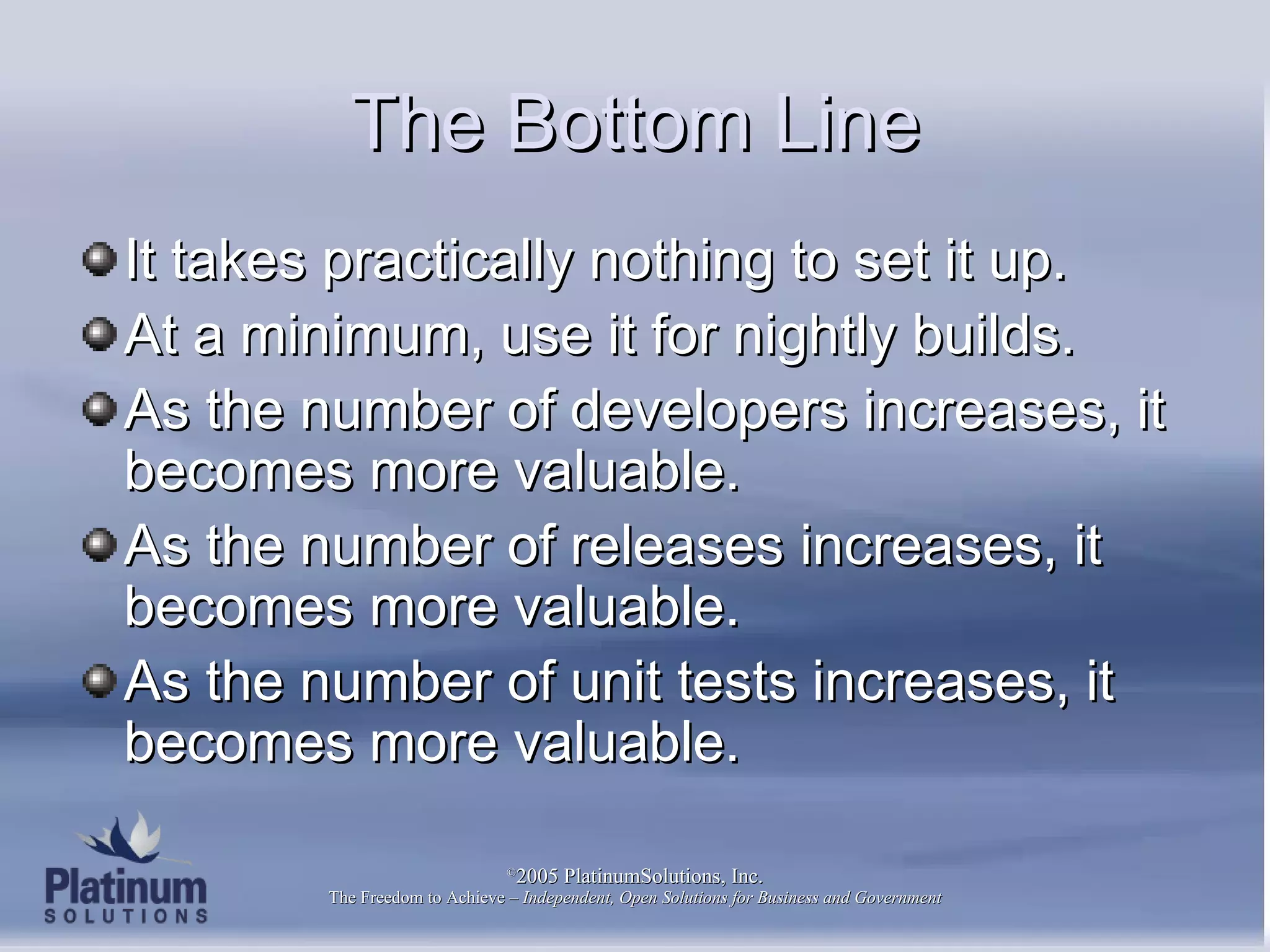 The Bottom Line

It takes practically nothing to set it up.

At a minimum, use it for nightly builds.

As the number of developers increases, it becomes more valuable.

As the number of releases increases, it becomes more valuable.

As the number of unit tests increases, it becomes more valuable.

Platinum SOLUTIONS

©2005 PlatinumSolutions, Inc.
The Freedom to Achieve – Independent, Open Solutions for Business and Government